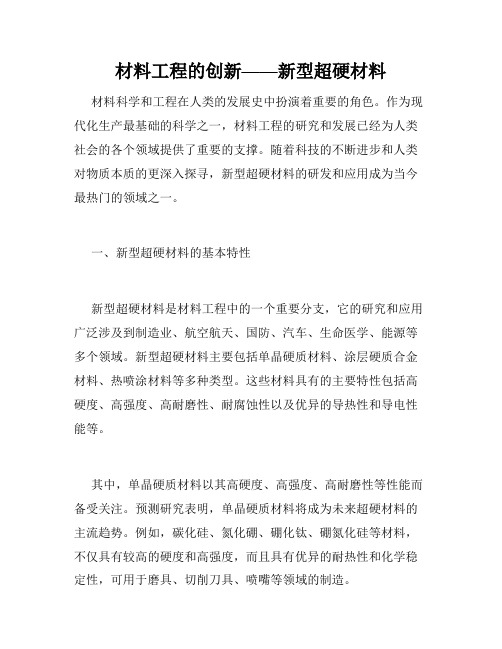 材料工程的创新——新型超硬材料

材料科学和工程在人类的发展史中扮演着重要的角色。作为现代化生产最基础的科学之一，材料工程的研究和发展已经为人类社会的各个领域提供了重要的支撑。随着科技的不断进步和人类对物质本质的更深入探寻，新型超硬材料的研发和应用成为当今最热门的领域之一。

一、新型超硬材料的基本特性

新型超硬材料是材料工程中的一个重要分支，它的研究和应用广泛涉及到制造业、航空航天、国防、汽车、生命医学、能源等多个领域。新型超硬材料主要包括单晶硬质材料、涂层硬质合金材料、热喷涂材料等多种类型。这些材料具有的主要特性包括高硬度、高强度、高耐磨性、耐腐蚀性以及优异的导热性和导电性能等。

其中，单晶硬质材料以其高硬度、高强度、高耐磨性等性能而备受关注。预测研究表明，单晶硬质材料将成为未来超硬材料的主流趋势。例如，碳化硅、氮化硼、硼化钛、硼氮化硅等材料，不仅具有较高的硬度和高强度，而且具有优异的耐热性和化学稳定性，可用于磨具、切削刀具、喷嘴等领域的制造。